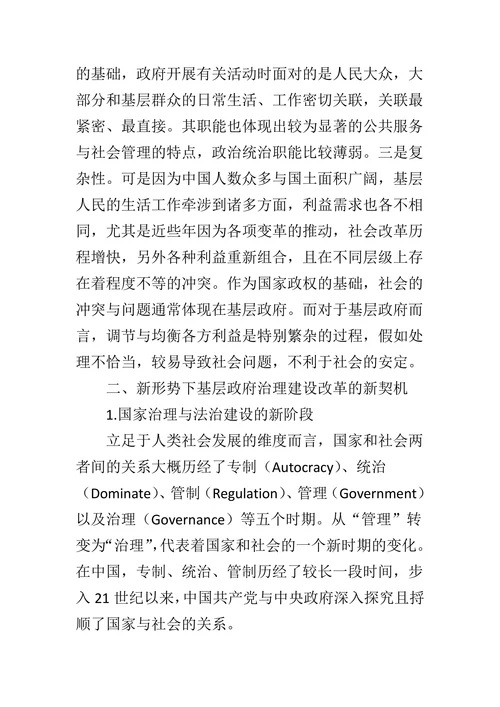 的基础，政府开展有关活动时面对的是人民大众，大部分和基层群众的日常生活、工作密切关联，关联最紧密、最直接。其职能也体现出较为显著的公共服务与社会管理的特点，政治统治职能比较薄弱。三是复杂性。可是因为中国人数众多与国土面积广阔，基层人民的生活工作牵涉到诸多方面，利益需求也各不相同，尤其是近些年因为各项变革的推动，社会改革历程增快，另外各种利益重新组合，且在不同层级上存在着程度不等的冲突。作为国家政权的基础，社会的冲突与问题通常体现在基层政府。而对于基层政府而言，调节与均衡各方利益是特别繁杂的过程，假如处理不恰当，较易导致社会问题，不利于社会的安定。

二、新形势下基层政府治理建设改革的新契机

1.国家治理与法治建设的新阶段

立足于人类社会发展的维度而言，国家和社会两者间的关系大概历经了专制（Autocracy）、统治（Dominate）、管制（Regulation）、管理（Government）以及治理（Governance）等五个时期。从“管理”转变为“治理”，代表着国家和社会的一个新时期的变化。在中国，专制、统治、管制历经了较长一段时间，步入 21 世纪以来，中国共产党与中央政府深入探究且捋顺了国家与社会的关系。